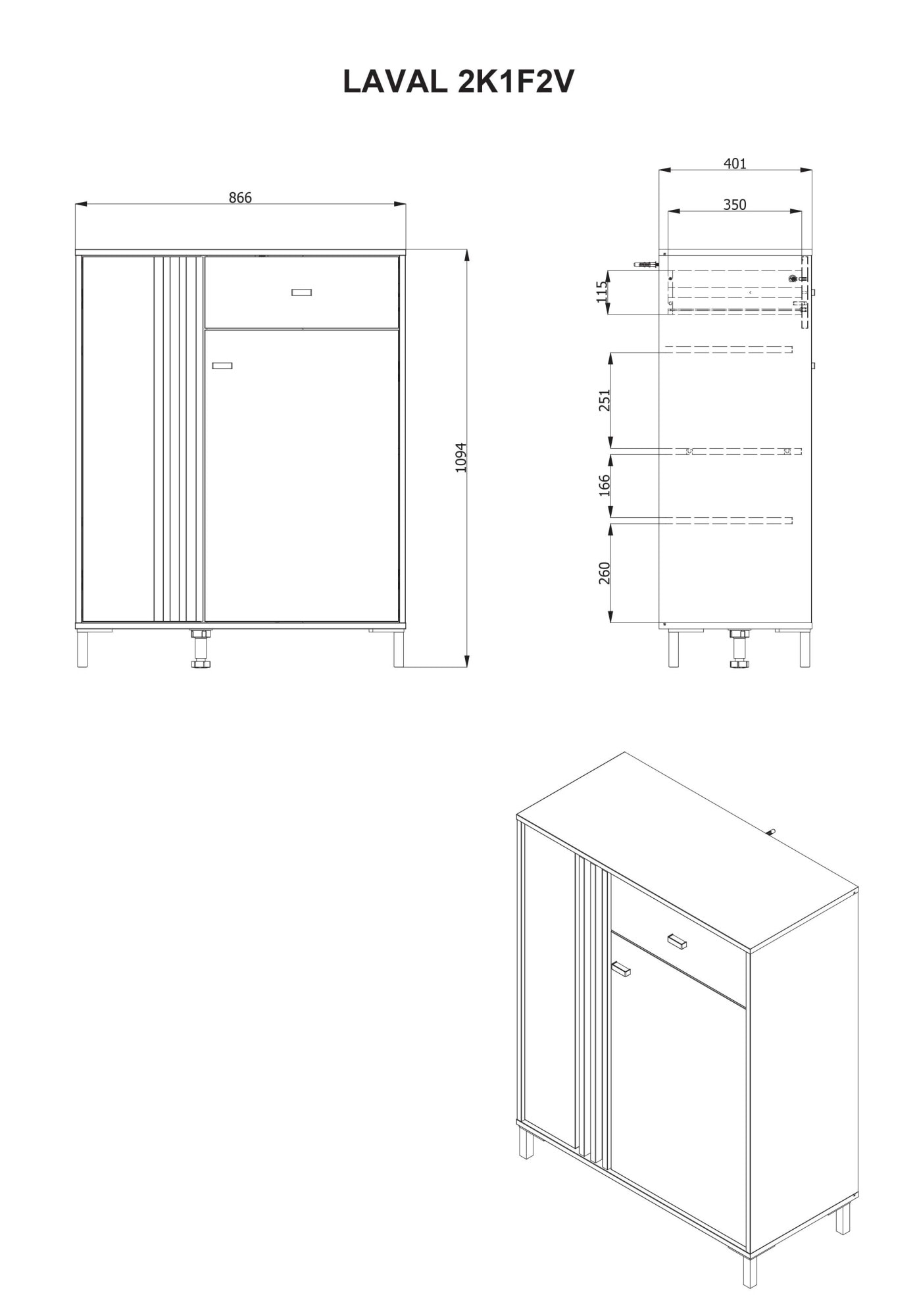 LAVAL 2K1F2V

866

1094

401

350

115

251

166

260